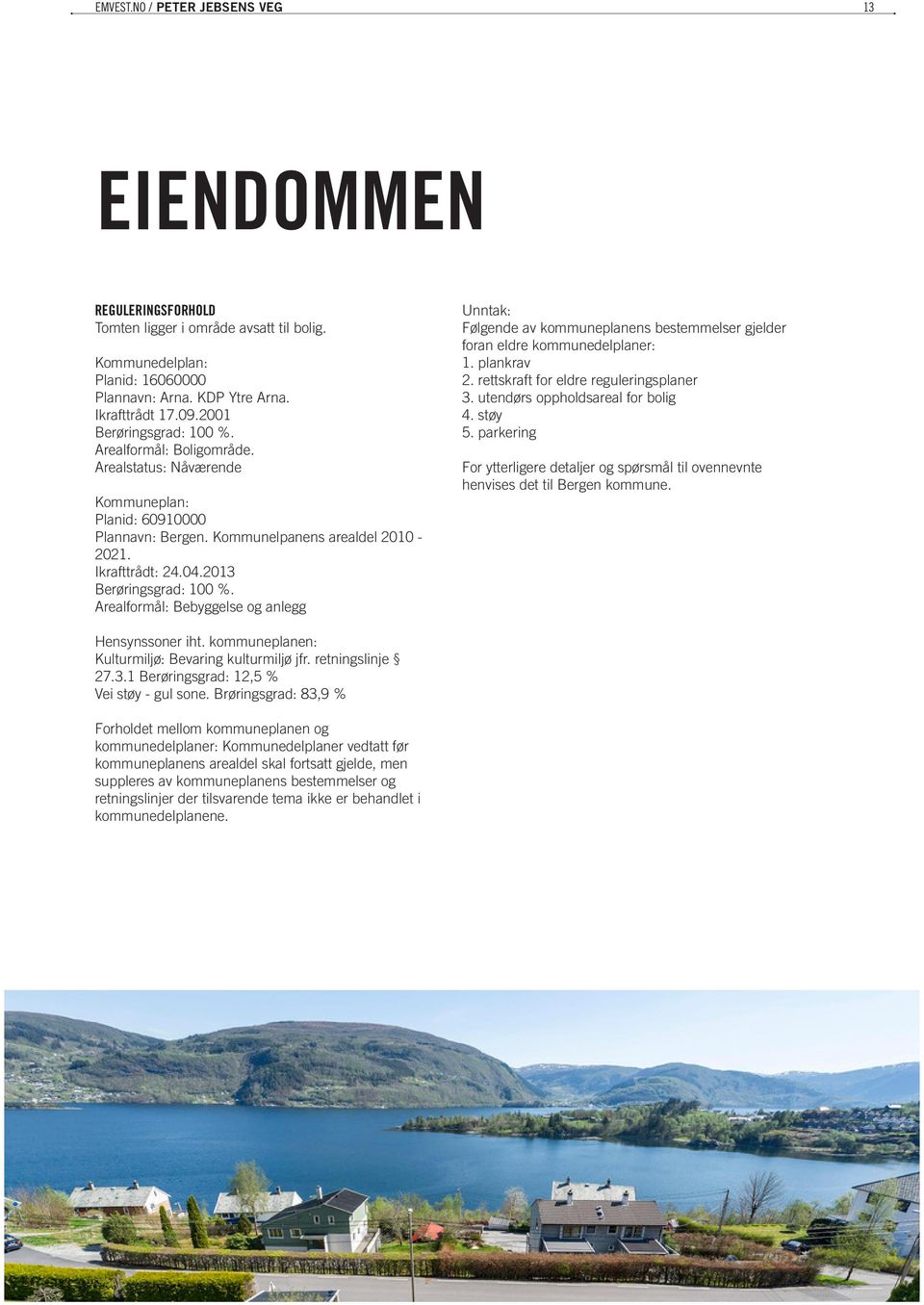 EMVEST.NO / PETER JEBSENS VEG 13

EIENDOMMEN

REGULERINGSFORHOLD
Tomten ligger i område avsatt til bolig.

Kommunedelplan:
Planid: 16060000
Plannavn: Arna. KDP Ytre Arna.
Ikrafttrådt 17.09.2001
Berøringsgrad: 100 %.
Arealformål: Boligområde.
Arealstatus: Nåværende

Kommuneplan:
Planid: 60910000
Plannavn: Bergen. Kommunelpanens arealdel 2010 - 2021.
Ikrafttrådt: 24.04.2013
Berøringsgrad: 100 %.
Arealformål: Bebyggelse og anlegg

Hensynssoner iht. kommuneplanen:
Kulturmiljø: Bevaring kulturmiljø jfr. retningslinje § 27.3.1 Berøringsgrad: 12,5 %
Vei støy - gul sone. Brøringsgrad: 83,9 %

Forholdet mellom kommuneplanen og kommunedelplaner: Kommunedelplaner vedtatt før kommuneplanens arealdel skal fortsatt gjelde, men suppleres av kommuneplanens bestemmelser og retningslinjer der tilsvarende tema ikke er behandlet i kommunedelplanene.

Unntak:
Følgende av kommuneplanens bestemmelser gjelder foran eldre kommunedelplaner:
1. plankrav
2. rettskraft for eldre reguleringsplaner
3. utendørs oppholdsareal for bolig
4. støy
5. parkering

For ytterligere detaljer og spørsmål til ovennevnte henvises det til Bergen kommune.